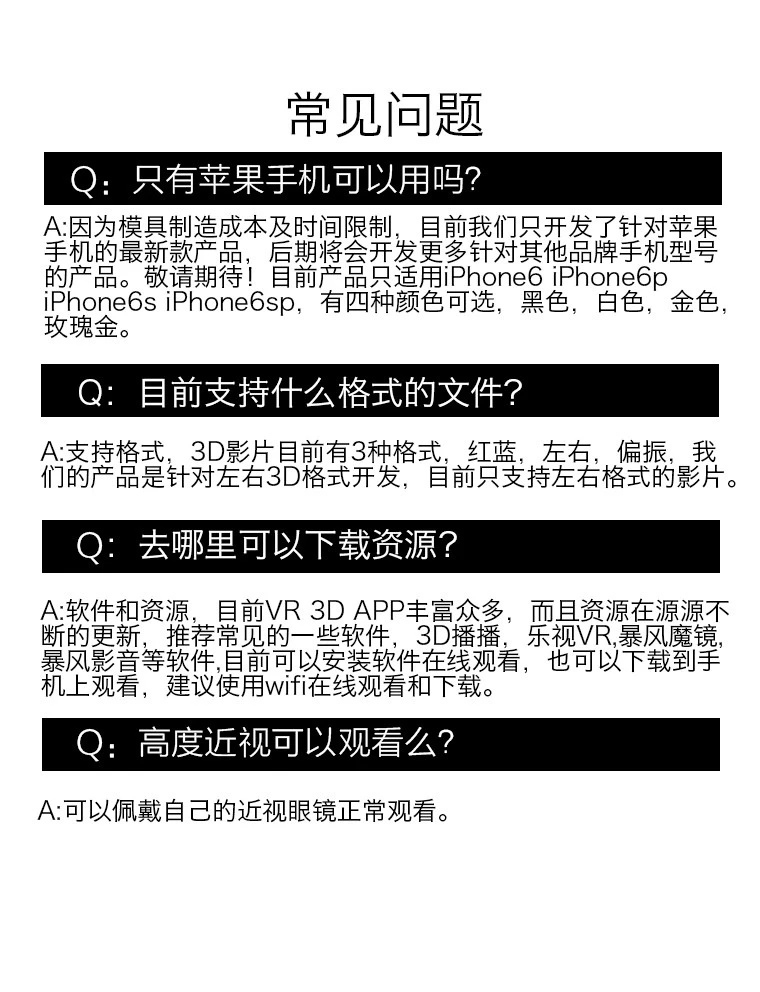 常见问题

Q：只有苹果手机可以用吗?

A:因为模具制造成本及时间限制，目前我们只开发了针对苹果手机的最新款产品，后期将会开发更多针对其他品牌手机型号的产品。敬请期待！目前产品只适用iPhone6 iPhone6p iPhone6s iPhone6sp，有四种颜色可选，黑色，白色，金色，玫瑰金。

Q：目前支持什么格式的文件?

A:支持格式，3D影片目前有3种格式，红蓝，左右，偏振，我们的产品是针对左右3D格式开发，目前只支持左右格式的影片。

Q：去哪里可以下载资源?

A:软件和资源，目前VR 3D APP丰富众多，而且资源在源源不断的更新，推荐常见的一些软件，3D播播，乐视VR,暴风魔镜，暴风影音等软件,目前可以安装软件在线观看，也可以下载到手机上观看，建议使用wifi在线观看和下载。

Q：高度近视可以观看么?

A:可以佩戴自己的近视眼镜正常观看。